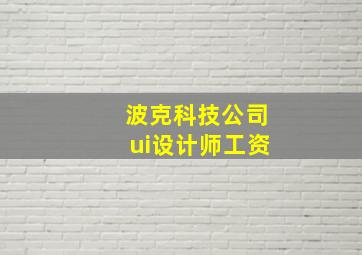 波克科技公司
ui设计师工资